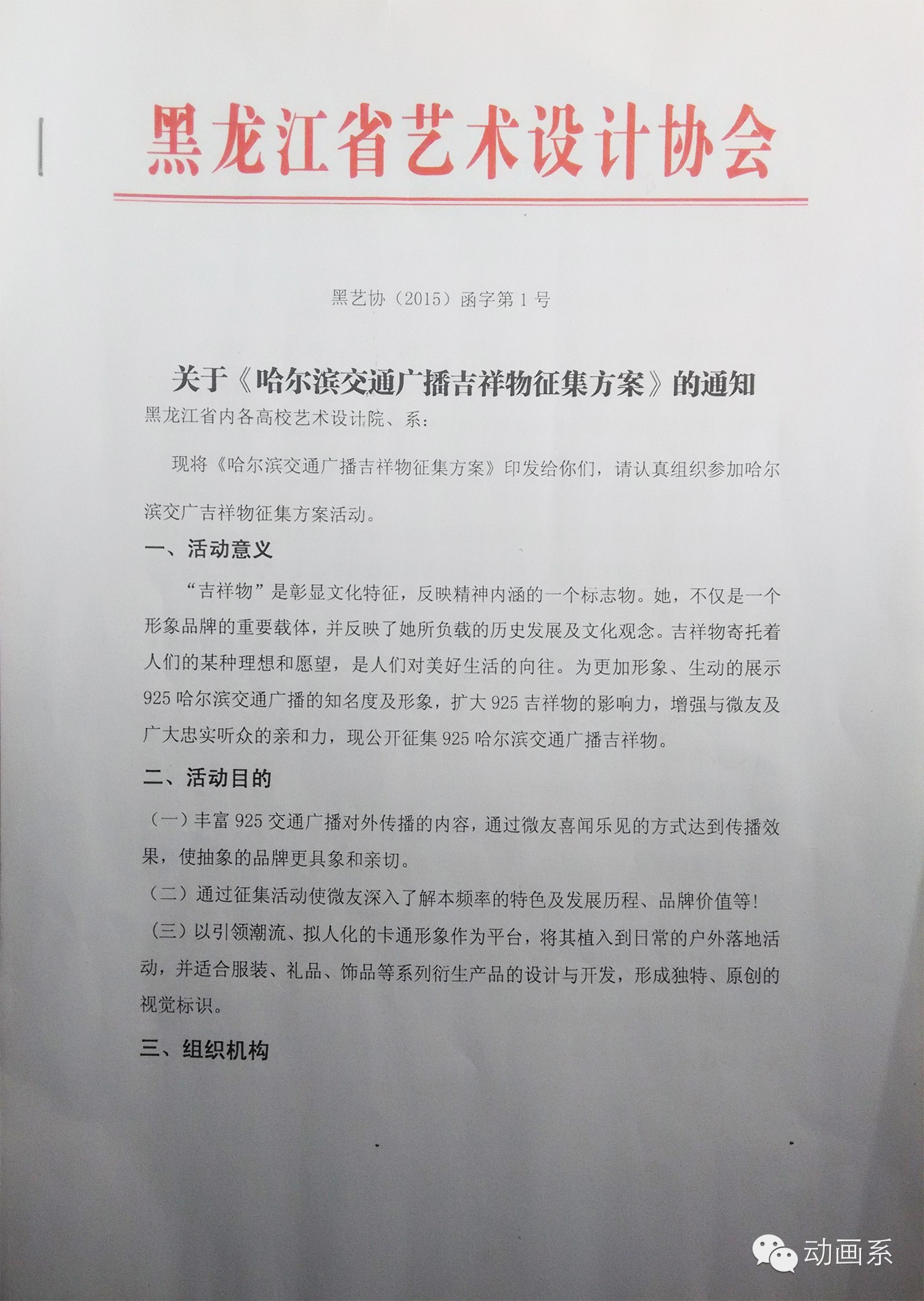 黑龙江省艺术设计协会

黑艺协（2015）函字第1号

关于《哈尔滨交通广播吉祥物征集方案》的通知

黑龙江省内各高校艺术设计院、系：

现将《哈尔滨交通广播吉祥物征集方案》印发给你们，请认真组织参加哈尔滨交广吉祥物征集方案活动。

一、活动意义

“吉祥物”是彰显文化特征，反映精神内涵的一个标志物。她，不仅是一个形象品牌的重要载体，并反映了她所负载的历史发展及文化观念。吉祥物寄托着人们的某种理想和愿望，是人们对美好生活的向往。为更加形象、生动的展示925哈尔滨交通广播的知名度及形象，扩大925吉祥物的影响力，增强与微友及广大忠实听众的亲和力，现公开征集925哈尔滨交通广播吉祥物。

二、活动目的

（一）丰富925交通广播对外传播的内容，通过微友喜闻乐见的方式达到传播效果，使抽象的品牌更具象和亲切。

（二）通过征集活动使微友深入了解本频率的特色及发展历程、品牌价值等！

（三）以引领潮流、拟人化的卡通形象作为平台，将其植入到日常的户外落地活动，并适合服装、礼品、饰品等系列衍生产品的设计与开发，形成独特、原创的视觉标识。

三、组织机构

动画系